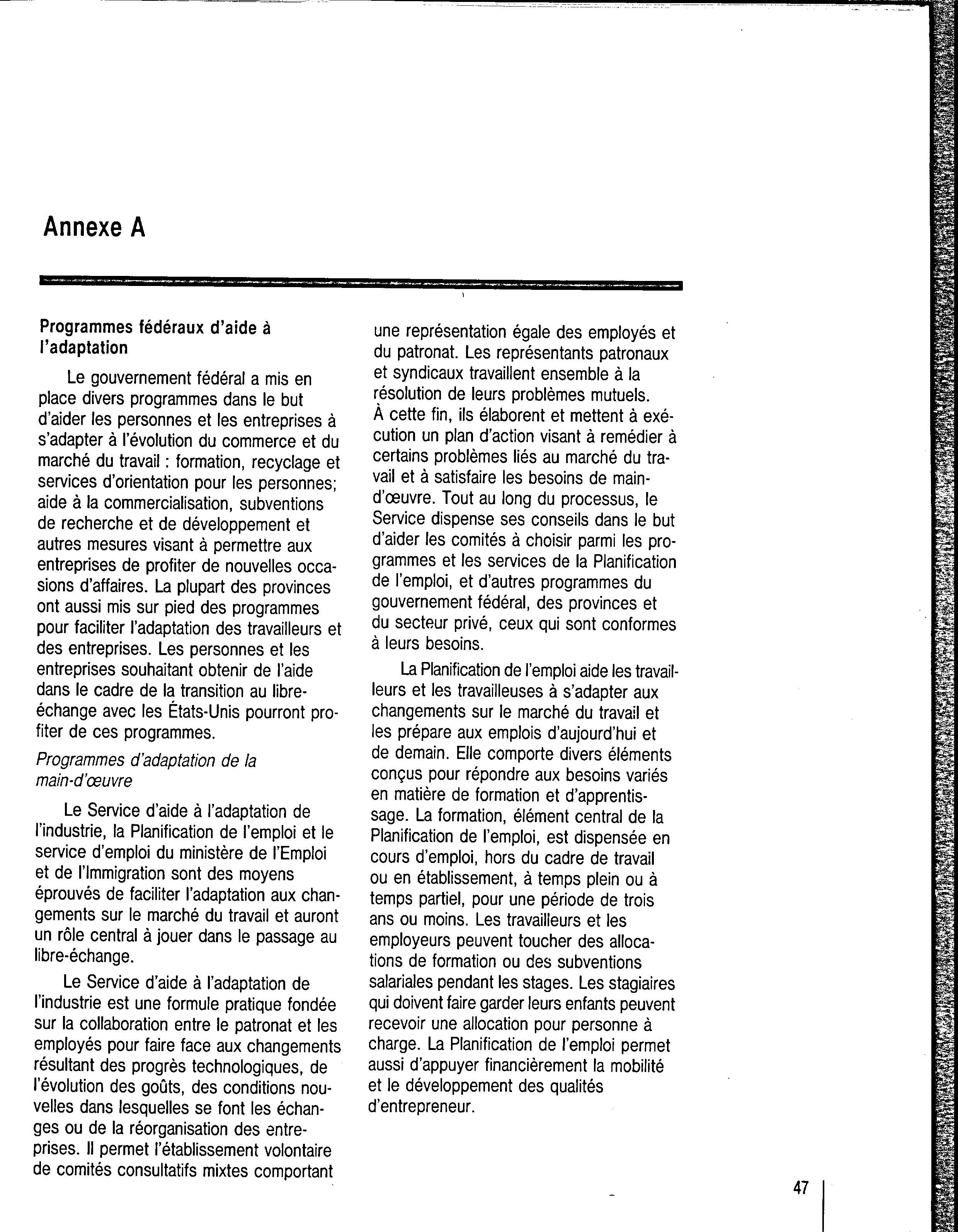 Annexe A

Programmes fédéraux d'aide à l'adaptation

Le gouvernement fédéral a mis en place divers programmes dans le but d'aider les personnes et les entreprises à s'adapter à l'évolution du commerce et du marché du travail : formation, recyclage et services d'orientation pour les personnes; aide à la commercialisation, subventions de recherche et de développement et autres mesures visant à permettre aux entreprises de profiter de nouvelles occasions d'affaires. La plupart des provinces ont aussi mis sur pied des programmes pour faciliter l'adaptation des travailleurs et des entreprises. Les personnes et les entreprises souhaitant obtenir de l'aide dans le cadre de la transition au libre-échange avec les États-Unis pourront profiter de ces programmes.

Programmes d'adaptation de la main-d'œuvre

Le Service d'aide à l'adaptation de l'industrie, la Planification de l'emploi et le service d'emploi du ministère de l'Emploi et de l'Immigration sont des moyens éprouvés de faciliter l'adaptation aux changements sur le marché du travail et auront un rôle central à jouer dans le passage au libre-échange.

Le Service d'aide à l'adaptation de l'industrie est une formule pratique fondée sur la collaboration entre le patronat et les employés pour faire face aux changements résultant des progrès technologiques, de l'évolution des goûts, des conditions nouvelles dans lesquelles se font les échanges ou de la réorganisation des entreprises. Il permet l'établissement volontaire de comités consultatifs mixtes comportant une représentation égale des employés et du patronat. Les représentants patronaux et syndicaux travaillent ensemble à la résolution de leurs problèmes mutuels. À cette fin, ils élaborent et mettent à exécution un plan d'action visant à remédier à certains problèmes liés au marché du travail et à satisfaire les besoins de main-d'œuvre. Tout au long du processus, le Service dispense ses conseils dans le but d'aider les comités à choisir parmi les programmes et les services de la Planification de l'emploi, et d'autres programmes du gouvernement fédéral, des provinces et du secteur privé, ceux qui sont conformes à leurs besoins.

La Planification de l'emploi aide les travailleurs et les travailleuses à s'adapter aux changements sur le marché du travail et les prépare aux emplois d'aujourd'hui et de demain. Elle comporte divers éléments conçus pour répondre aux besoins variés en matière de formation et d'apprentissage. La formation, élément central de la Planification de l'emploi, est dispensée en cours d'emploi, hors du cadre de travail ou en établissement, à temps plein ou à temps partiel, pour une période de trois ans ou moins. Les travailleurs et les employeurs peuvent toucher des allocations de formation ou des subventions salariales pendant les stages. Les stagiaires qui doivent faire garder leurs enfants peuvent recevoir une allocation pour personne à charge. La Planification de l'emploi permet aussi d'appuyer financièrement la mobilité et le développement des qualités d'entrepreneur.

47